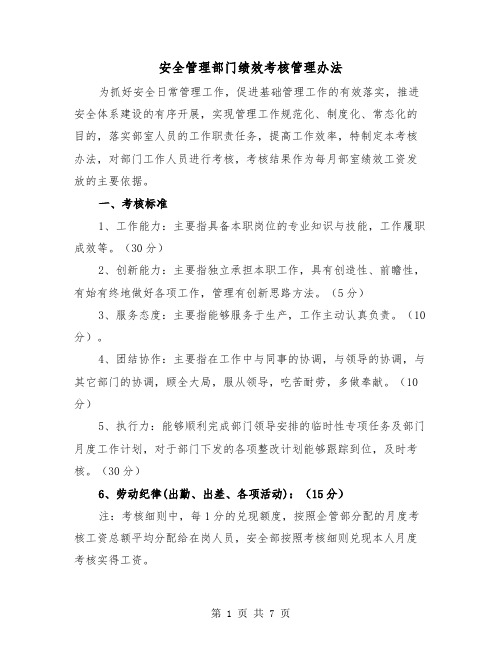 安全管理部门绩效考核管理办法

为抓好安全日常管理工作，促进基础管理工作的有效落实，推进安全体系建设的有序开展，实现管理工作规范化、制度化、常态化的目的，落实部室人员的工作职责任务，提高工作效率，特制定本考核办法，对部门工作人员进行考核，考核结果作为每月部室绩效工资发放的主要依据。

一、考核标准

1、工作能力：主要指具备本职岗位的专业知识与技能，工作履职成效等。（30分）

2、创新能力：主要指独立承担本职工作，具有创造性、前瞻性，有始有终地做好各项工作，管理有创新思路方法。（5分）

3、服务态度：主要指能够服务于生产，工作主动认真负责。（10分）。

4、团结协作：主要指在工作中与同事的协调，与领导的协调，与其它部门的协调，顾全大局，服从领导，吃苦耐劳，多做奉献。（10分）

5、执行力：能够顺利完成部门领导安排的临时性专项任务及部门月度工作计划，对于部门下发的各项整改计划能够跟踪到位，及时考核。（30分）

6、劳动纪律(出勤、出差、各项活动)：（15分）

注：考核细则中，每1分的兑现额度，按照企管部分配的月度考核工资总额平均分配给在岗人员，安全部按照考核细则兑现本人月度考核实得工资。

第 1 页 共 7 页